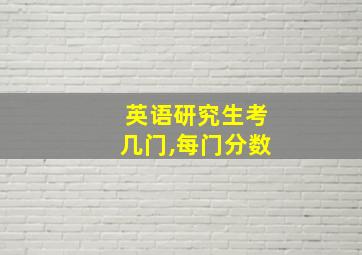 英语研究生考几门,每门分数